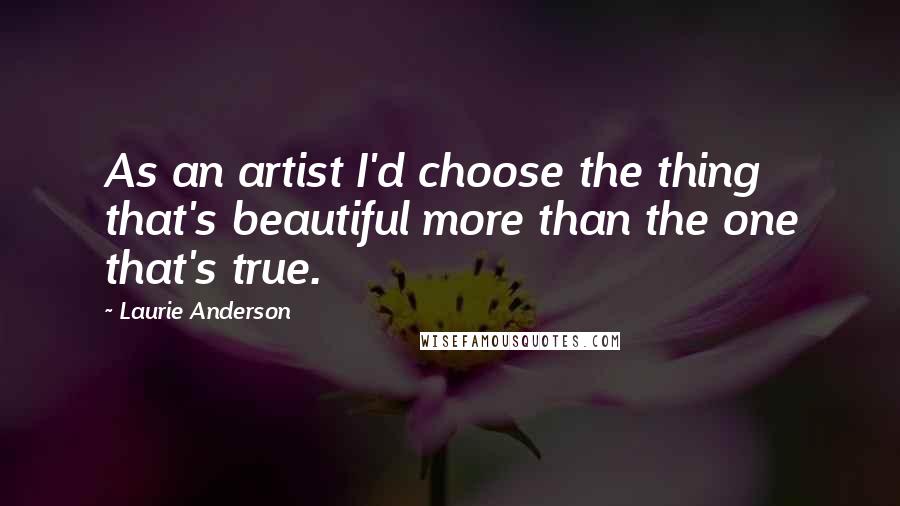 As an artist I'd choose the thing that's beautiful more than the one that's true.

~ Laurie Anderson

WISEFAMOUSQUOTES.COM